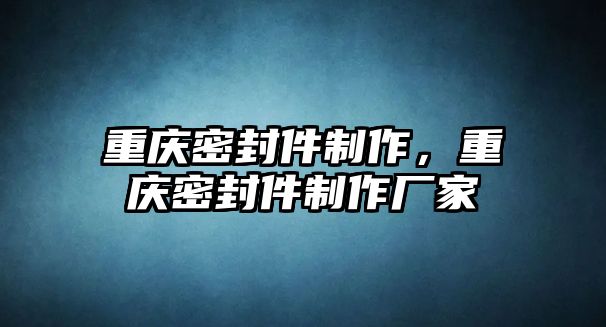 重庆密封件制作，重庆密封件制作厂家